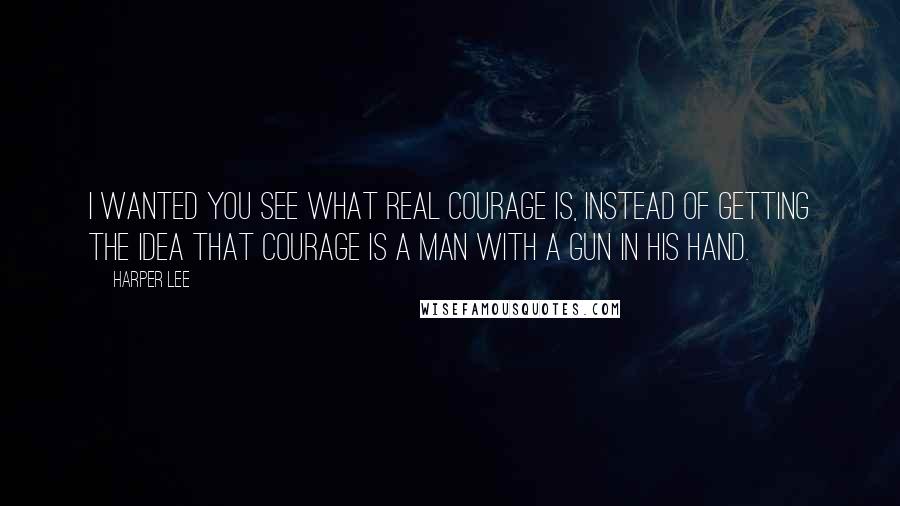 I WANTED YOU SEE WHAT REAL COURAGE IS, INSTEAD OF GETTING THE IDEA THAT COURAGE IS A MAN WITH A GUN IN HIS HAND.

HARPER LEE

WISEFAMOUSQUOTES.COM